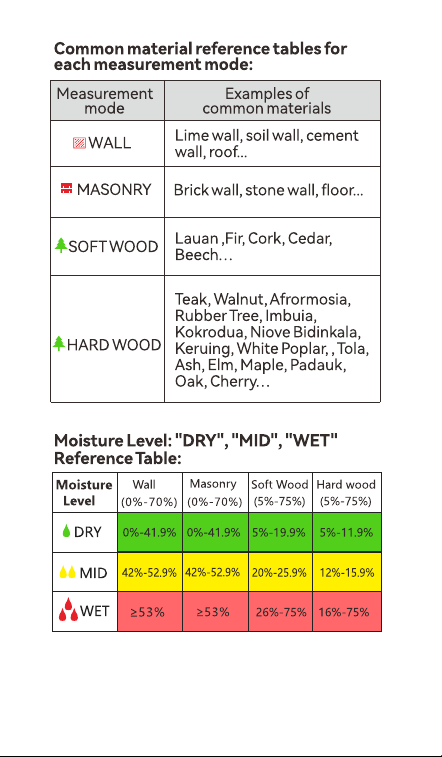 Common material reference tables for each measurement mode:

| Measurement mode | Examples of common materials |
|---|---|
| WALL | Lime wall, soil wall, cement wall, roof... |
| MASONRY | Brick wall, stone wall, floor... |
| SOFT WOOD | Lauan ,Fir, Cork, Cedar, Beech… |
| HARD WOOD | Teak, Walnut, Afrormosia, Rubber Tree, Imbuia, Kokrodua, Niove Bidinkala, Keruing, White Poplar, , Tola, Ash, Elm, Maple, Padauk, Oak, Cherry… |

Moisture Level: "DRY", "MID", "WET" Reference Table:

| Moisture Level | Wall (0%-70%) | Masonry (0%-70%) | Soft Wood (5%-75%) | Hard wood (5%-75%) |
|---|---|---|---|---|
| DRY | 0%-41.9% | 0%-41.9% | 5%-19.9% | 5%-11.9% |
| MID | 42%-52.9% | 42%-52.9% | 20%-25.9% | 12%-15.9% |
| WET | ≥53% | ≥53% | 26%-75% | 16%-75% |